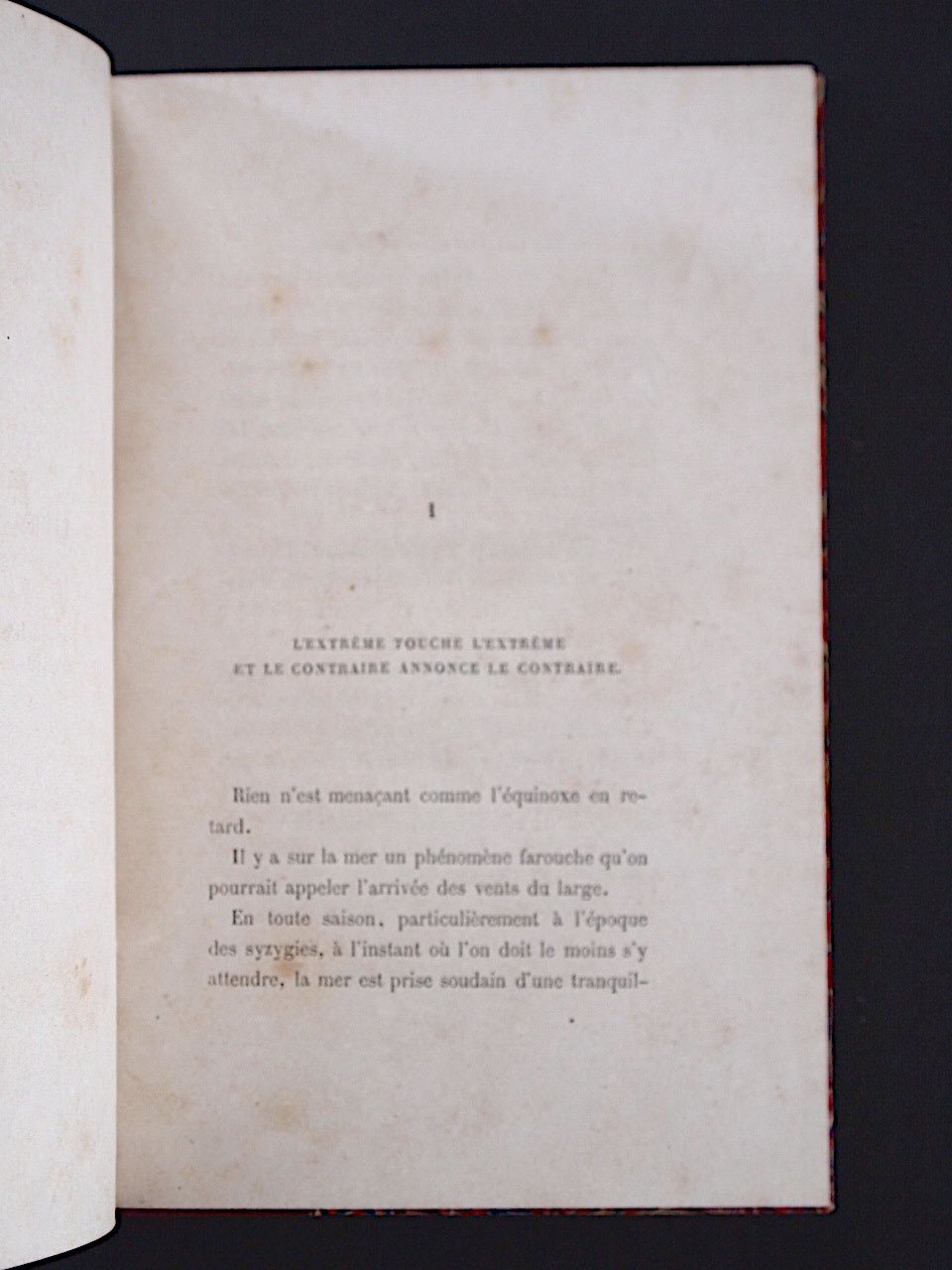 I

L'EXTRÊME TOUCHE L'EXTRÊME
ET LE CONTRAIRE ANNONCE LE CONTRAIRE.

Rien n'est menaçant comme l'équinoxe en retard.

Il y a sur la mer un phénomène farouche qu'on pourrait appeler l'arrivée des vents du large.

En toute saison, particulièrement à l'époque des syzygies, à l'instant où l'on doit le moins s'y attendre, la mer est prise soudain d'une tranquil-